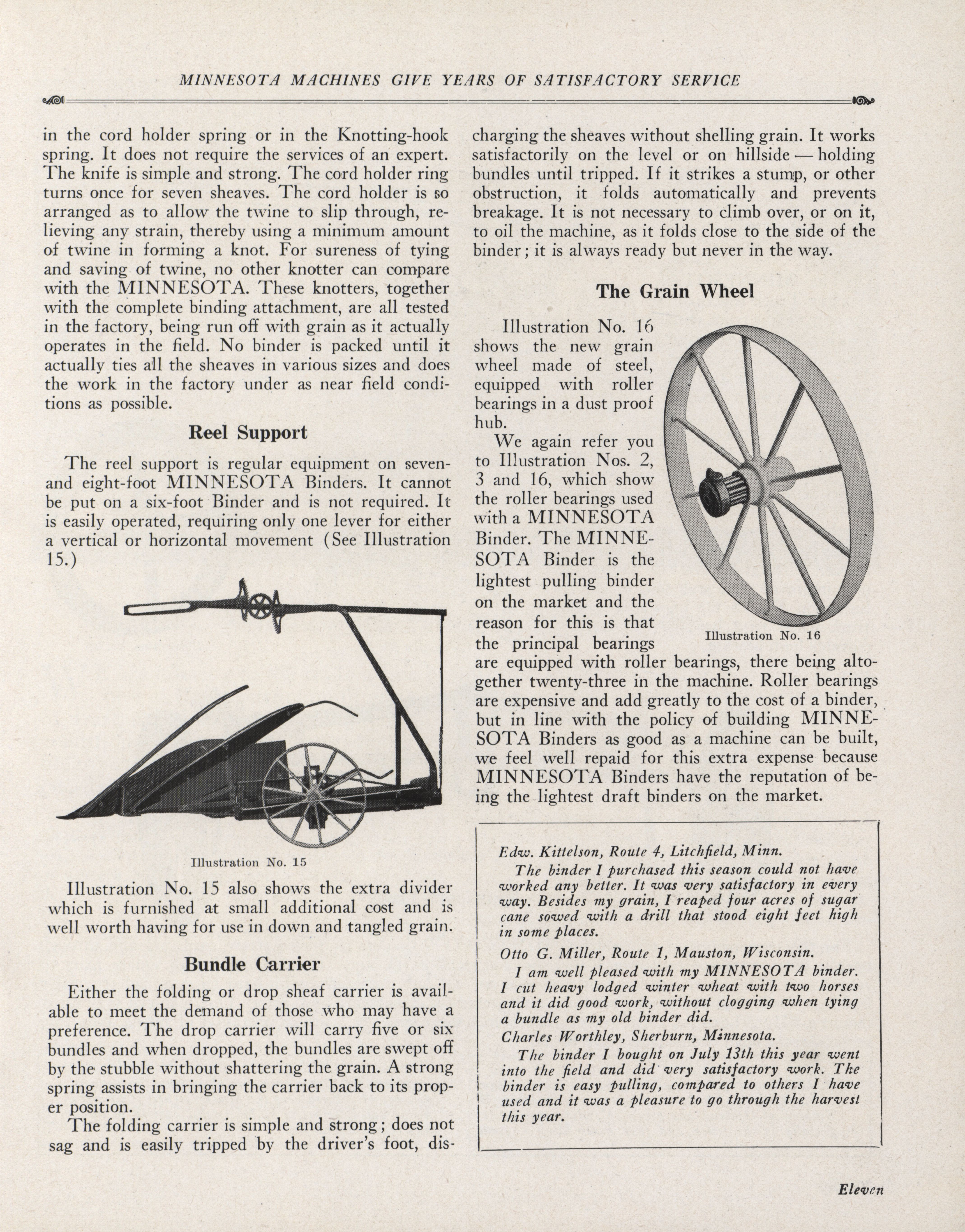 MINNESOTA MACHINES GIVE YEARS OF SATISFACTORY SERVICE

in the cord holder spring or in the Knotting-hook spring. It does not require the services of an expert. The knife is simple and strong. The cord holder ring turns once for seven sheaves. The cord holder is so arranged as to allow the twine to slip through, relieving any strain, thereby using a minimum amount of twine in forming a knot. For sureness of tying and saving of twine, no other knotter can compare with the MINNESOTA. These knotters, together with the complete binding attachment, are all tested in the factory, being run off with grain as it actually operates in the field. No binder is packed until it actually ties all the sheaves in various sizes and does the work in the factory under as near field conditions as possible.

Reel Support

The reel support is regular equipment on seven- and eight-foot MINNESOTA Binders. It cannot be put on a six-foot Binder and is not required. It is easily operated, requiring only one lever for either a vertical or horizontal movement (See Illustration 15.)

Illustration No. 15

Illustration No. 15 also shows the extra divider which is furnished at small additional cost and is well worth having for use in down and tangled grain.

Bundle Carrier

Either the folding or drop sheaf carrier is available to meet the demand of those who may have a preference. The drop carrier will carry five or six bundles and when dropped, the bundles are swept off by the stubble without shattering the grain. A strong spring assists in bringing the carrier back to its proper position.

The folding carrier is simple and strong; does not sag and is easily tripped by the driver's foot, discharging the sheaves without shelling grain. It works satisfactorily on the level or on hillside — holding bundles until tripped. If it strikes a stump, or other obstruction, it folds automatically and prevents breakage. It is not necessary to climb over, or on it, to oil the machine, as it folds close to the side of the binder; it is always ready but never in the way.

The Grain Wheel

Illustration No. 16 shows the new grain wheel made of steel, equipped with roller bearings in a dust proof hub.

We again refer you to Illustration Nos. 2, 3 and 16, which show the roller bearings used with a MINNESOTA Binder. The MINNESOTA Binder is the lightest pulling binder on the market and the reason for this is that the principal bearings are equipped with roller bearings, there being altogether twenty-three in the machine. Roller bearings are expensive and add greatly to the cost of a binder, but in line with the policy of building MINNESOTA Binders as good as a machine can be built, we feel well repaid for this extra expense because MINNESOTA Binders have the reputation of being the lightest draft binders on the market.

Illustration No. 16

Edw. Kittelson, Route 4, Litchfield, Minn.
The binder I purchased this season could not have worked any better. It was very satisfactory in every way. Besides my grain, I reaped four acres of sugar cane sowed with a drill that stood eight feet high in some places.

Otto G. Miller, Route 1, Mauston, Wisconsin.
I am well pleased with my MINNESOTA binder. I cut heavy lodged winter wheat with two horses and it did good work, without clogging when tying a bundle as my old binder did.

Charles Worthley, Sherburn, Minnesota.
The binder I bought on July 13th this year went into the field and did very satisfactory work. The binder is easy pulling, compared to others I have used and it was a pleasure to go through the harvest this year.

Eleven